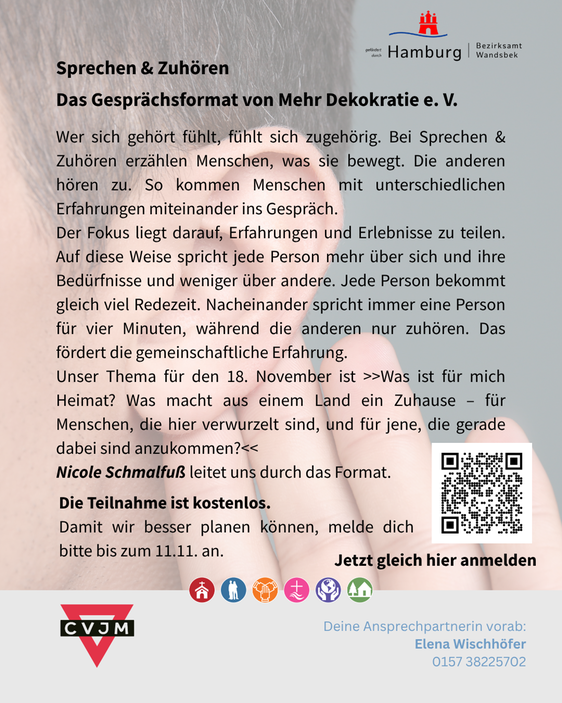 gefördert durch Hamburg | Bezirksamt Wandsbek

Sprechen & Zuhören

Das Gesprächsformat von Mehr Dekokratie e. V.

Wer sich gehört fühlt, fühlt sich zugehörig. Bei Sprechen & Zuhören erzählen Menschen, was sie bewegt. Die anderen hören zu. So kommen Menschen mit unterschiedlichen Erfahrungen miteinander ins Gespräch.

Der Fokus liegt darauf, Erfahrungen und Erlebnisse zu teilen. Auf diese Weise spricht jede Person mehr über sich und ihre Bedürfnisse und weniger über andere. Jede Person bekommt gleich viel Redezeit. Nacheinander spricht immer eine Person für vier Minuten, während die anderen nur zuhören. Das fördert die gemeinschaftliche Erfahrung.

Unser Thema für den 18. November ist >>Was ist für mich Heimat? Was macht aus einem Land ein Zuhause – für Menschen, die hier verwurzelt sind, und für jene, die gerade dabei sind anzukommen?<<

Nicole Schmalfuß leitet uns durch das Format.

Die Teilnahme ist kostenlos.

Damit wir besser planen können, melde dich bitte bis zum 11.11. an.

Jetzt gleich hier anmelden

CVJM

Deine Ansprechpartnerin vorab:
Elena Wischhöfer
0157 38225702